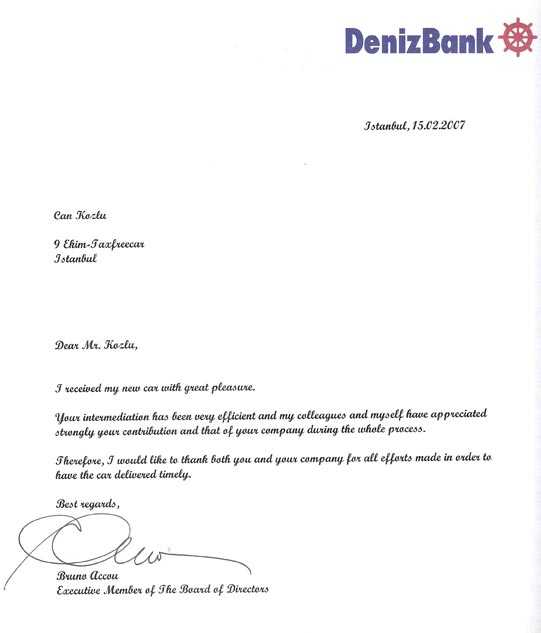 DenizBank

Istanbul, 15.02.2007

Can Kozlu

9 Ekim-Taxfreecar
Istanbul

Dear Mr. Kozlu,

I received my new car with great pleasure.

Your intermediation has been very efficient and my colleagues and myself have appreciated strongly your contribution and that of your company during the whole process.

Therefore, I would like to thank both you and your company for all efforts made in order to have the car delivered timely.

Best regards,

Bruno Accou
Executive Member of The Board of Directors